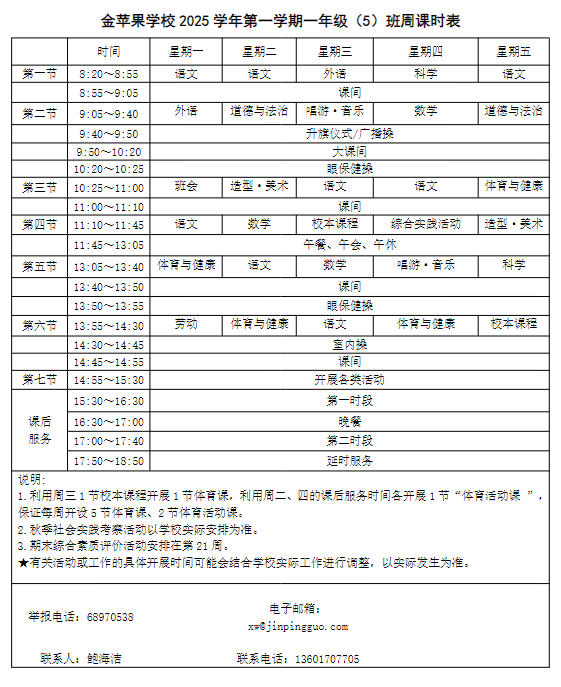 金苹果学校 2025 学年第一学期一年级（5）班周课时表

|  | 时间 | 星期一 | 星期二 | 星期三 | 星期四 | 星期五 |
|---|---|---|---|---|---|---|
| 第一节 | 8:20～8:55 | 语文 | 语文 | 外语 | 科学 | 语文 |
|  | 8:55～9:05 | 课间 | | | | |
| 第二节 | 9:05～9:40 | 外语 | 道德与法治 | 唱游·音乐 | 数学 | 道德与法治 |
|  | 9:40～9:50 | 升旗仪式/广播操 | | | | |
|  | 9:50～10:20 | 大课间 | | | | |
|  | 10:20～10:25 | 眼保健操 | | | | |
| 第三节 | 10:25～11:00 | 班会 | 造型·美术 | 语文 | 语文 | 体育与健康 |
|  | 11:00～11:10 | 课间 | | | | |
| 第四节 | 11:10～11:45 | 语文 | 数学 | 校本课程 | 综合实践活动 | 造型·美术 |
|  | 11:45～13:05 | 午餐、午会、午休 | | | | |
| 第五节 | 13:05～13:40 | 体育与健康 | 语文 | 数学 | 唱游·音乐 | 科学 |
|  | 13:40～13:50 | 课间 | | | | |
|  | 13:50～13:55 | 眼保健操 | | | | |
| 第六节 | 13:55～14:30 | 劳动 | 体育与健康 | 语文 | 体育与健康 | 校本课程 |
|  | 14:30～14:45 | 室内操 | | | | |
|  | 14:45～14:55 | 课间 | | | | |
| 第七节 | 14:55～15:30 | 开展各类活动 | | | | |
| 课后服务 | 15:30～16:30 | 第一时段 | | | | |
|  | 16:30～17:00 | 晚餐 | | | | |
|  | 17:00～17:40 | 第二时段 | | | | |
|  | 17:50～18:50 | 延时服务 | | | | |

说明：
1.利用周三 1 节校本课程开展 1 节体育课，利用周二、四的课后服务时间各开展 1 节“体育活动课 ”，保证每周开设 5 节体育课、2 节体育活动课。
2.秋季社会实践考察活动以学校实际安排为准。
3.期末综合素质评价活动安排在第 21 周。
★有关活动或工作的具体开展时间可能会结合学校实际工作进行调整，以实际发生为准。

举报电话：68970538

电子邮箱：
xw@jinpingguo.com

联系人：鲍海洁

联系电话：13601707705